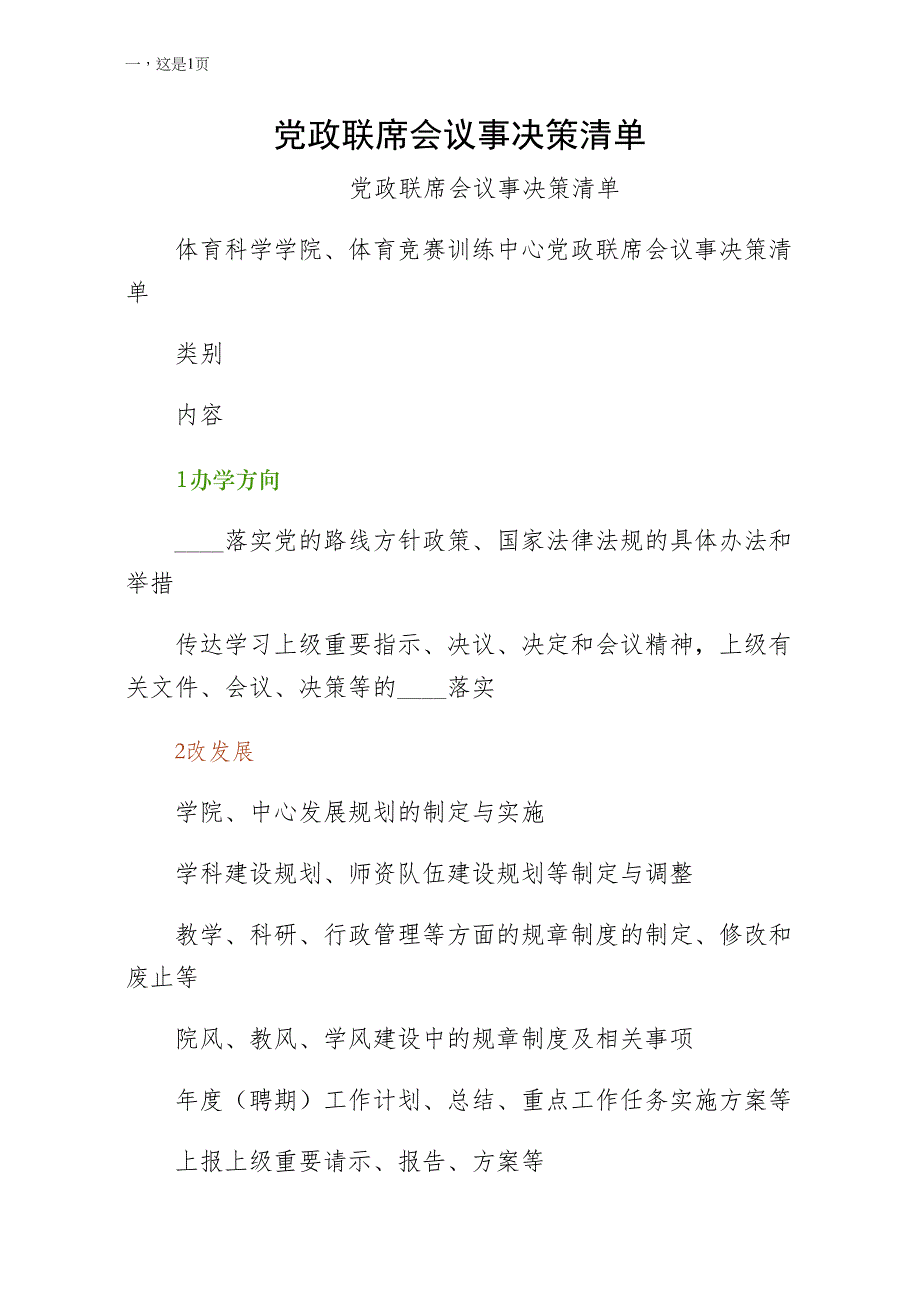 一，这是1页

党政联席会议事决策清单

党政联席会议事决策清单

体育科学学院、体育竞赛训练中心党政联席会议事决策清单

类别

内容

1办学方向

____落实党的路线方针政策、国家法律法规的具体办法和举措

传达学习上级重要指示、决议、决定和会议精神，上级有关文件、会议、决策等的____落实

2改发展

学院、中心发展规划的制定与实施

学科建设规划、师资队伍建设规划等制定与调整

教学、科研、行政管理等方面的规章制度的制定、修改和废止等

院风、教风、学风建设中的规章制度及相关事项

年度（聘期）工作计划、总结、重点工作任务实施方案等

上报上级重要请示、报告、方案等